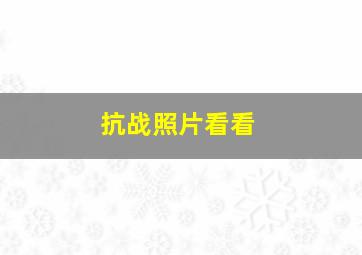 抗战照片看看